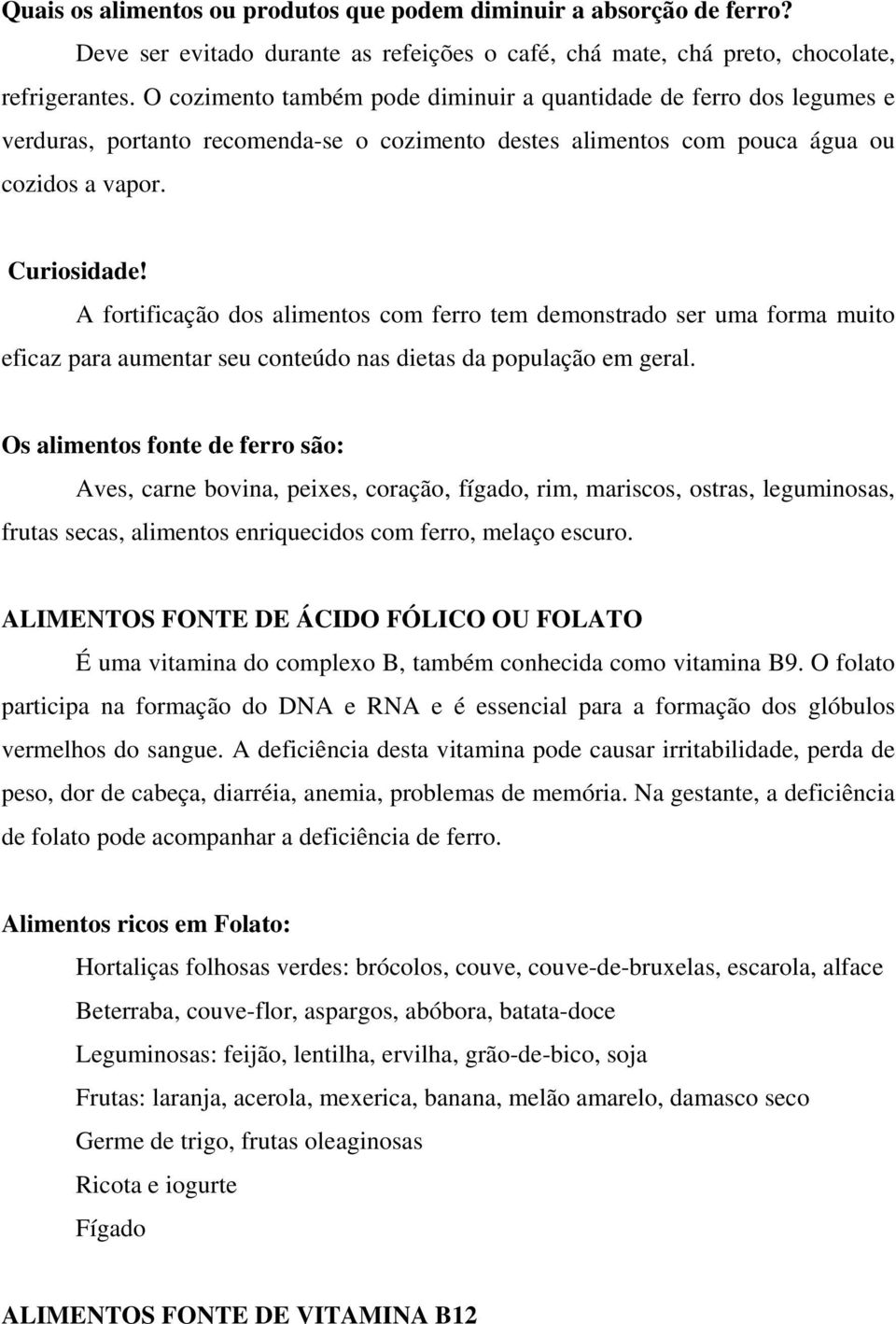 Quais os alimentos ou produtos que podem diminuir a absorção de ferro?

Deve ser evitado durante as refeições o café, chá mate, chá preto, chocolate, refrigerantes. O cozimento também pode diminuir a quantidade de ferro dos legumes e verduras, portanto recomenda-se o cozimento destes alimentos com pouca água ou cozidos a vapor.

Curiosidade!

A fortificação dos alimentos com ferro tem demonstrado ser uma forma muito eficaz para aumentar seu conteúdo nas dietas da população em geral.

Os alimentos fonte de ferro são:

Aves, carne bovina, peixes, coração, fígado, rim, mariscos, ostras, leguminosas, frutas secas, alimentos enriquecidos com ferro, melaço escuro.

ALIMENTOS FONTE DE ÁCIDO FÓLICO OU FOLATO

É uma vitamina do complexo B, também conhecida como vitamina B9. O folato participa na formação do DNA e RNA e é essencial para a formação dos glóbulos vermelhos do sangue. A deficiência desta vitamina pode causar irritabilidade, perda de peso, dor de cabeça, diarréia, anemia, problemas de memória. Na gestante, a deficiência de folato pode acompanhar a deficiência de ferro.

Alimentos ricos em Folato:

Hortaliças folhosas verdes: brócolos, couve, couve-de-bruxelas, escarola, alface

Beterraba, couve-flor, aspargos, abóbora, batata-doce

Leguminosas: feijão, lentilha, ervilha, grão-de-bico, soja

Frutas: laranja, acerola, mexerica, banana, melão amarelo, damasco seco

Germe de trigo, frutas oleaginosas

Ricota e iogurte

Fígado

ALIMENTOS FONTE DE VITAMINA B12